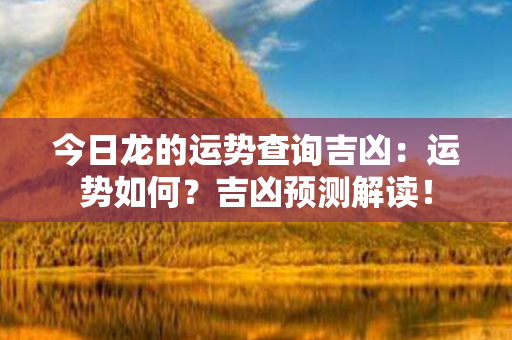 今日龙的运势查询吉凶：运势如何？吉凶预测解读！